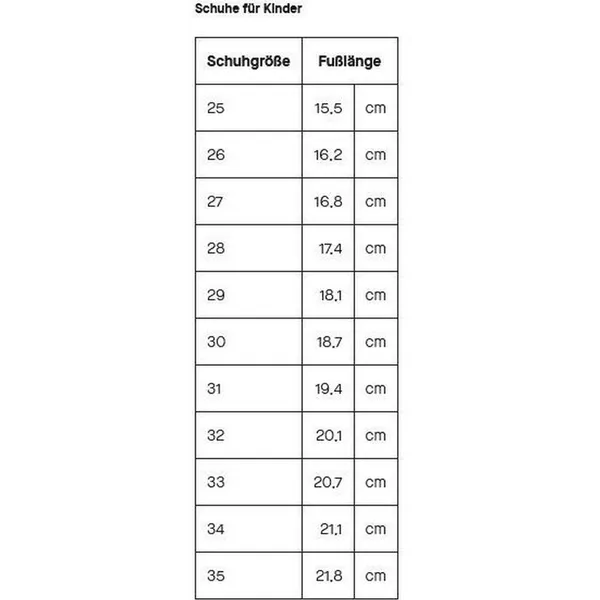 Schuhe für Kinder

| Schuhgröße | Fußlänge | |
|---|---|---|
| 25 | 15,5 | cm |
| 26 | 16,2 | cm |
| 27 | 16,8 | cm |
| 28 | 17,4 | cm |
| 29 | 18,1 | cm |
| 30 | 18,7 | cm |
| 31 | 19,4 | cm |
| 32 | 20,1 | cm |
| 33 | 20,7 | cm |
| 34 | 21,1 | cm |
| 35 | 21,8 | cm |